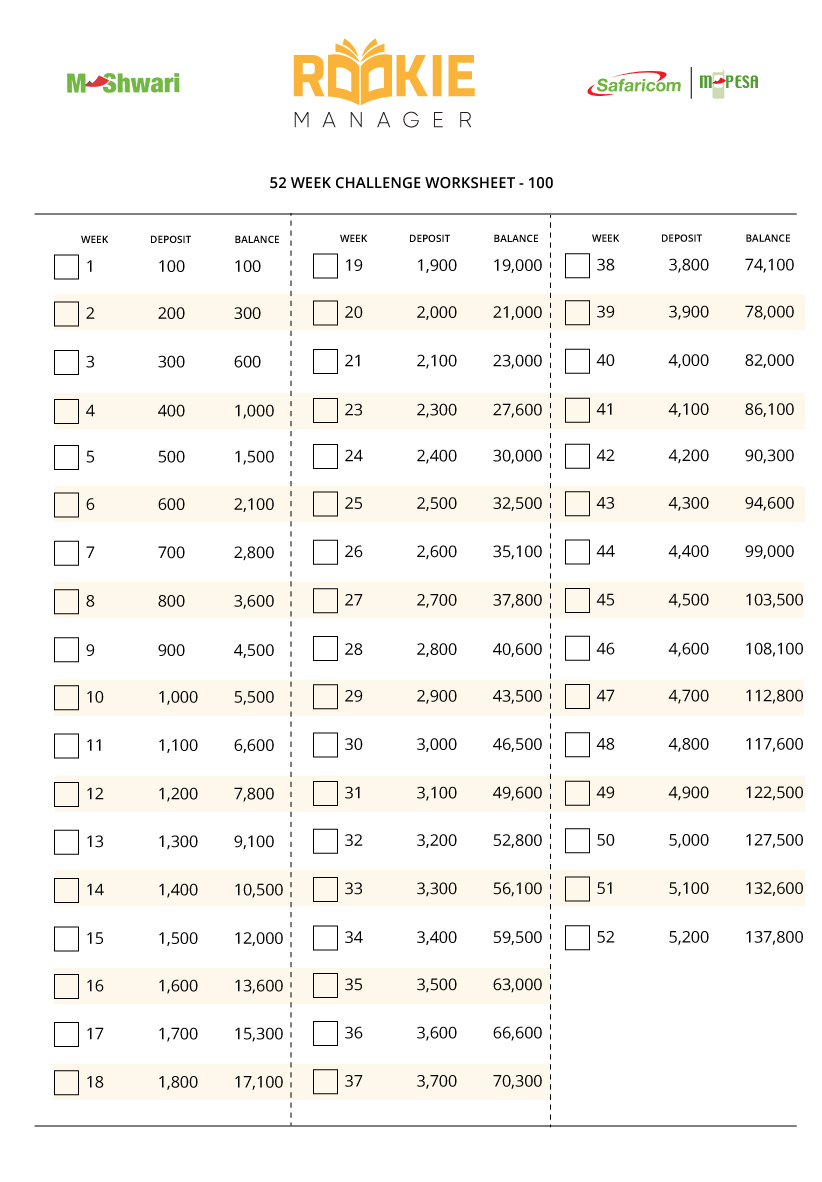 M-Shwari

ROOKIE
MANAGER

Safaricom | M-PESA

52 WEEK CHALLENGE WORKSHEET - 100

| WEEK | DEPOSIT | BALANCE |
|---|---|---|
| 1 | 100 | 100 |
| 2 | 200 | 300 |
| 3 | 300 | 600 |
| 4 | 400 | 1,000 |
| 5 | 500 | 1,500 |
| 6 | 600 | 2,100 |
| 7 | 700 | 2,800 |
| 8 | 800 | 3,600 |
| 9 | 900 | 4,500 |
| 10 | 1,000 | 5,500 |
| 11 | 1,100 | 6,600 |
| 12 | 1,200 | 7,800 |
| 13 | 1,300 | 9,100 |
| 14 | 1,400 | 10,500 |
| 15 | 1,500 | 12,000 |
| 16 | 1,600 | 13,600 |
| 17 | 1,700 | 15,300 |
| 18 | 1,800 | 17,100 |

| WEEK | DEPOSIT | BALANCE |
|---|---|---|
| 19 | 1,900 | 19,000 |
| 20 | 2,000 | 21,000 |
| 21 | 2,100 | 23,000 |
| 23 | 2,300 | 27,600 |
| 24 | 2,400 | 30,000 |
| 25 | 2,500 | 32,500 |
| 26 | 2,600 | 35,100 |
| 27 | 2,700 | 37,800 |
| 28 | 2,800 | 40,600 |
| 29 | 2,900 | 43,500 |
| 30 | 3,000 | 46,500 |
| 31 | 3,100 | 49,600 |
| 32 | 3,200 | 52,800 |
| 33 | 3,300 | 56,100 |
| 34 | 3,400 | 59,500 |
| 35 | 3,500 | 63,000 |
| 36 | 3,600 | 66,600 |
| 37 | 3,700 | 70,300 |

| WEEK | DEPOSIT | BALANCE |
|---|---|---|
| 38 | 3,800 | 74,100 |
| 39 | 3,900 | 78,000 |
| 40 | 4,000 | 82,000 |
| 41 | 4,100 | 86,100 |
| 42 | 4,200 | 90,300 |
| 43 | 4,300 | 94,600 |
| 44 | 4,400 | 99,000 |
| 45 | 4,500 | 103,500 |
| 46 | 4,600 | 108,100 |
| 47 | 4,700 | 112,800 |
| 48 | 4,800 | 117,600 |
| 49 | 4,900 | 122,500 |
| 50 | 5,000 | 127,500 |
| 51 | 5,100 | 132,600 |
| 52 | 5,200 | 137,800 |